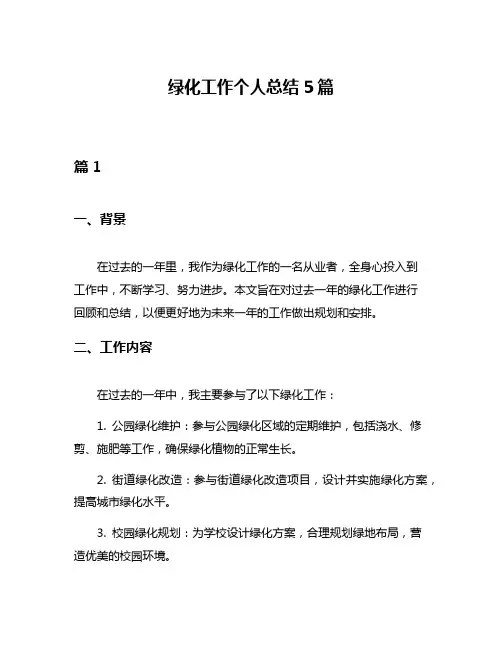 绿化工作个人总结 5 篇

篇 1

一、背景

在过去的一年里，我作为绿化工作的一名从业者，全身心投入到工作中，不断学习、努力进步。本文旨在对过去一年的绿化工作进行回顾和总结，以便更好地为未来一年的工作做出规划和安排。

二、工作内容

在过去的一年中，我主要参与了以下绿化工作：

1. 公园绿化维护：参与公园绿化区域的定期维护，包括浇水、修剪、施肥等工作，确保绿化植物的正常生长。

2. 街道绿化改造：参与街道绿化改造项目，设计并实施绿化方案，提高城市绿化水平。

3. 校园绿化规划：为学校设计绿化方案，合理规划绿地布局，营造优美的校园环境。